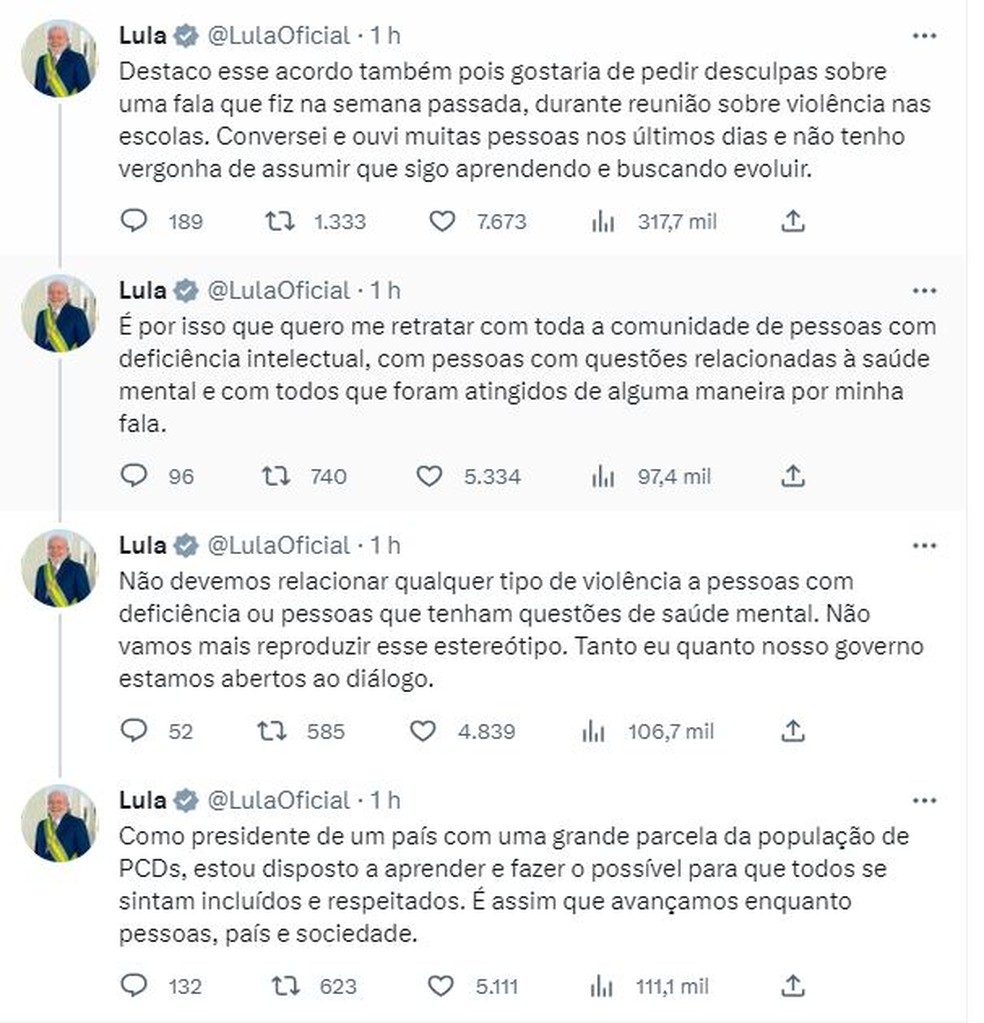 Lula @LulaOficial · 1 h
Destaco esse acordo também pois gostaria de pedir desculpas sobre uma fala que fiz na semana passada, durante reunião sobre violência nas escolas. Conversei e ouvi muitas pessoas nos últimos dias e não tenho vergonha de assumir que sigo aprendendo e buscando evoluir.

189 1.333 7.673 317,7 mil

Lula @LulaOficial · 1 h
É por isso que quero me retratar com toda a comunidade de pessoas com deficiência intelectual, com pessoas com questões relacionadas à saúde mental e com todos que foram atingidos de alguma maneira por minha fala.

96 740 5.334 97,4 mil

Lula @LulaOficial · 1 h
Não devemos relacionar qualquer tipo de violência a pessoas com deficiência ou pessoas que tenham questões de saúde mental. Não vamos mais reproduzir esse estereótipo. Tanto eu quanto nosso governo estamos abertos ao diálogo.

52 585 4.839 106,7 mil

Lula @LulaOficial · 1 h
Como presidente de um país com uma grande parcela da população de PCDs, estou disposto a aprender e fazer o possível para que todos se sintam incluídos e respeitados. É assim que avançamos enquanto pessoas, país e sociedade.

132 623 5.111 111,1 mil